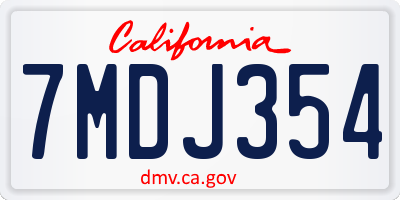 California

7MDJ354

dmv.ca.gov